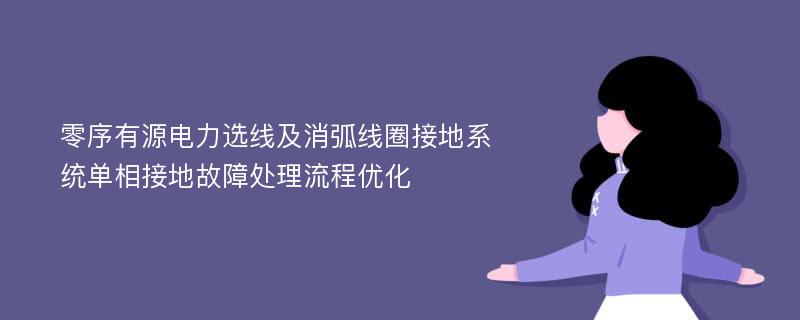 零序有源电力选线及消弧线圈接地系统单相接地故障处理流程优化